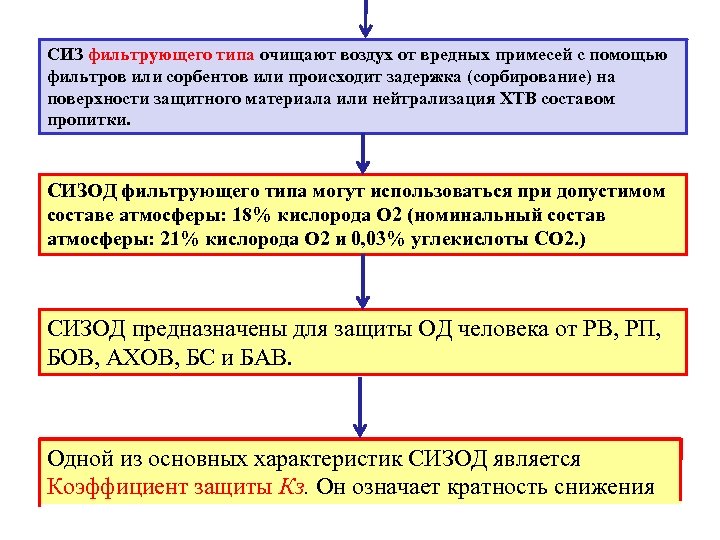 СИЗ фильтрующего типа очищают воздух от вредных примесей с помощью фильтров или сорбентов или происходит задержка (сорбирование) на поверхности защитного материала или нейтрализация ХТВ составом пропитки.

СИЗОД фильтрующего типа могут использоваться при допустимом составе атмосферы: 18% кислорода О2 (номинальный состав атмосферы: 21% кислорода О2 и 0,03% углекислоты СО2.)

СИЗОД предназначены для защиты ОД человека от РВ, РП, БОВ, АХОВ, БС и БАВ.

Одной из основных характеристик СИЗОД является Коэффициент защиты Кз. Он означает кратность снижения